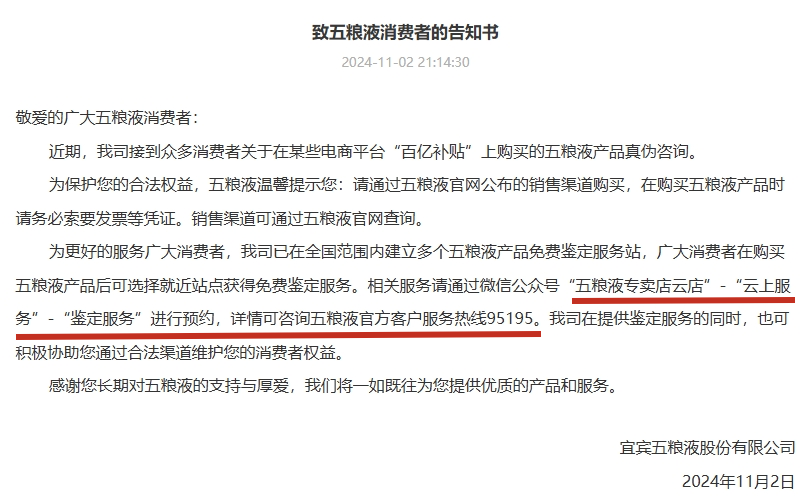 致五粮液消费者的告知书

2024-11-02 21:14:30

敬爱的广大五粮液消费者：

近期，我司接到众多消费者关于在某些电商平台“百亿补贴”上购买的五粮液产品真伪咨询。

为保护您的合法权益，五粮液温馨提示您：请通过五粮液官网公布的销售渠道购买，在购买五粮液产品时请务必索要发票等凭证。销售渠道可通过五粮液官网查询。

为更好的服务广大消费者，我司已在全国范围内建立多个五粮液产品免费鉴定服务站，广大消费者在购买五粮液产品后可选择就近站点获得免费鉴定服务。相关服务请通过微信公众号“五粮液专卖店云店”-“云上服务”-“鉴定服务”进行预约，详情可咨询五粮液官方客户服务热线95195。我司在提供鉴定服务的同时，也可积极协助您通过合法渠道维护您的消费者权益。

感谢您长期对五粮液的支持与厚爱，我们将一如既往为您提供优质的产品和服务。

宜宾五粮液股份有限公司

2024年11月2日